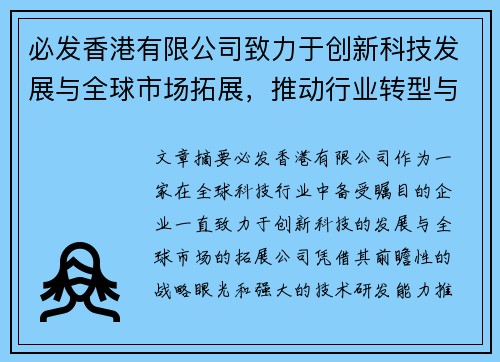 必发香港有限公司致力于创新科技发展与全球市场拓展，推动行业转型与

文章摘要必发香港有限公司作为一家在全球科技行业中备受瞩目的企业一直致力于创新科技的发展与全球市场的拓展公司凭借其前瞻性的战略眼光和强大的技术研发能力推